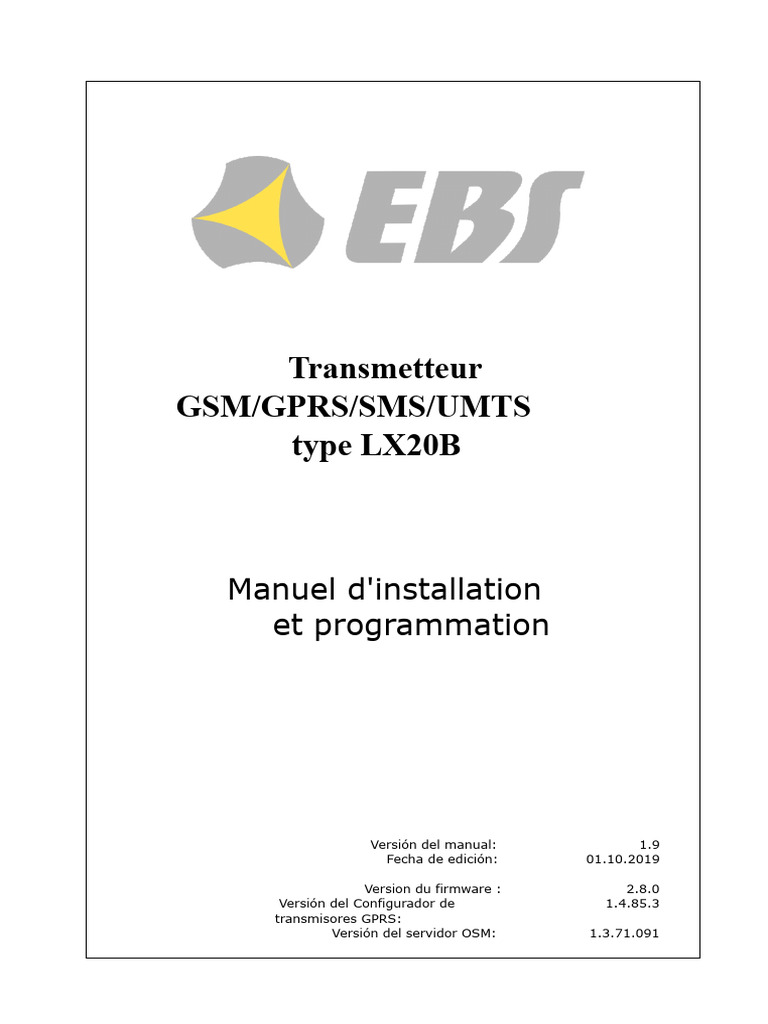 EBS

Transmetteur
GSM/GPRS/SMS/UMTS
type LX20B

Manuel d'installation
et programmation

| | |
|---|---|
| Versión del manual: | 1.9 |
| Fecha de edición: | 01.10.2019 |
| Version du firmware : | 2.8.0 |
| Versión del Configurador de transmisores GPRS: | 1.4.85.3 |
| Versión del servidor OSM: | 1.3.71.091 |